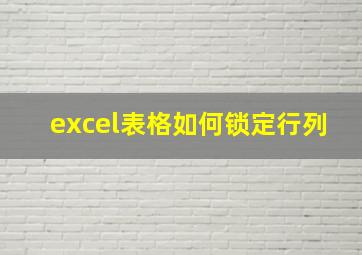 excel表格如何锁定行列